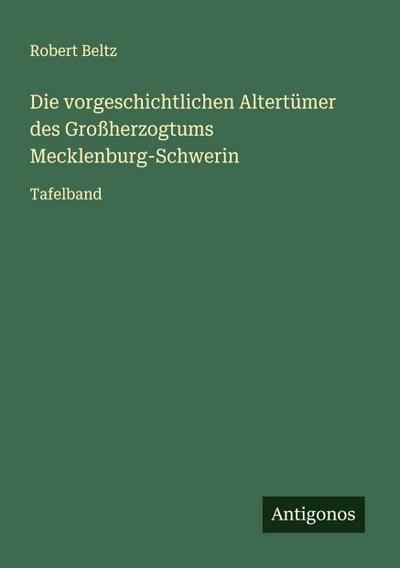 Robert Beltz

Die vorgeschichtlichen Altertümer des Großherzogtums Mecklenburg-Schwerin

Tafelband

Antigonos